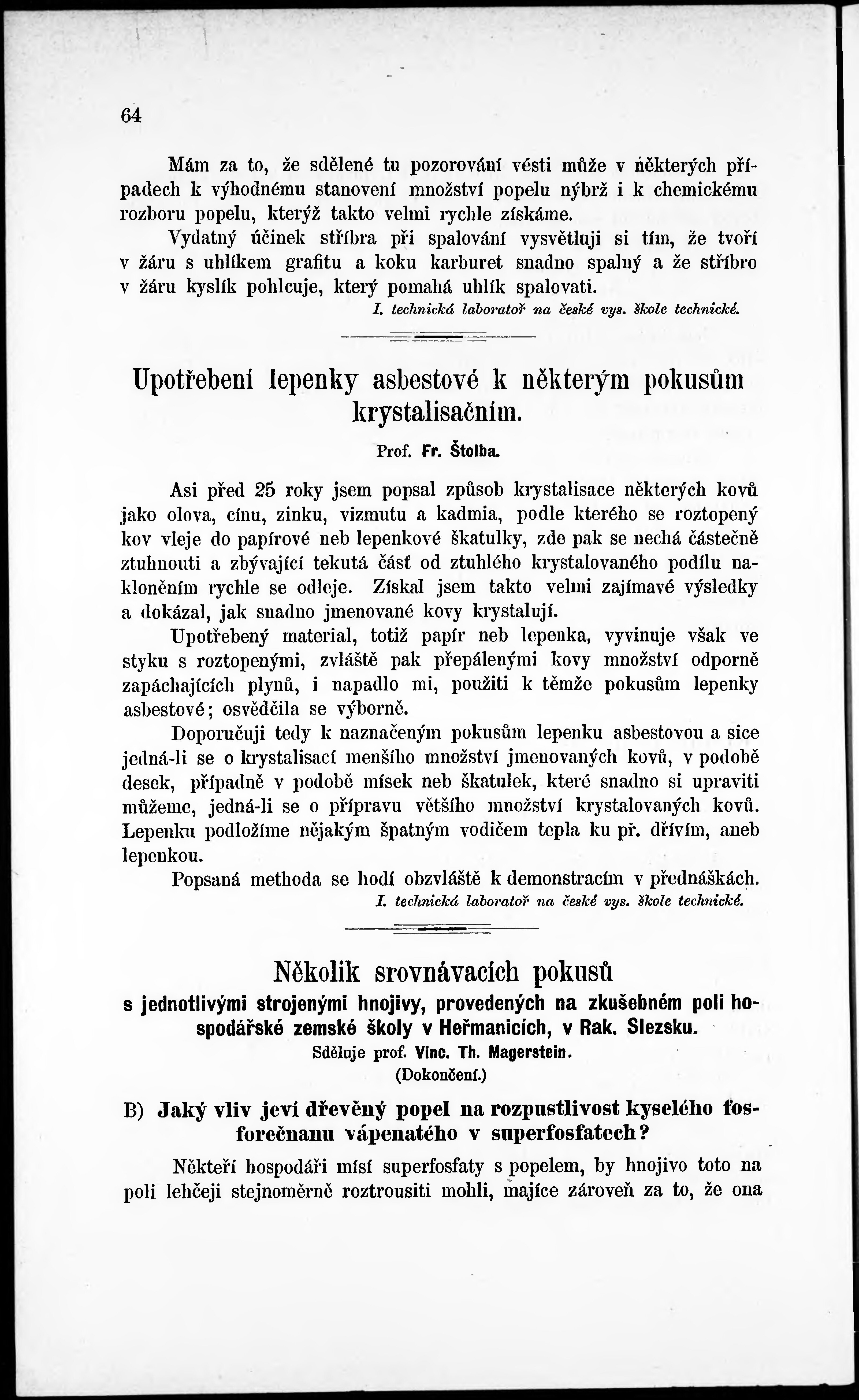 64

Mám za to, že sdělené tu pozorování vésti může v některých případech k výhodnému stanovení množství popelu nýbrž i k chemickému rozboru popelu, kterýž takto velmi rychle získáme.

Vydatný účinek stříbra při spalování vysvětluji si tím, že tvoří v žáru s uhlíkem grafitu a koku karburet snadno spalný a že stříbro v žáru kyslík pohlcuje, který pomahá uhlík spalovati.

I. technická laboratoř na české vys. škole technické.

Upotřebení lepenky asbestové k některým pokusům krystalisačním.

Prof. Fr. Štolba.

Asi před 25 roky jsem popsal způsob krystalisace některých kovů jako olova, cínu, zinku, vizmutu a kadmia, podle kterého se roztopený kov vleje do papírové neb lepenkové škatulky, zde pak se nechá částečně ztuhnouti a zbývající tekutá část od ztuhlého krystalovaného podílu nakloněním rychle se odleje. Získal jsem takto velmi zajímavé výsledky a dokázal, jak snadno jmenované kovy krystalují.

Upotřebený material, totiž papír neb lepenka, vyvinuje však ve styku s roztopenými, zvláště pak přepálenými kovy množství odporně zapáchajících plynů, i napadlo mi, použiti k těmže pokusům lepenky asbestové; osvědčila se výborně.

Doporučuji tedy k naznačeným pokusům lepenku asbestovou a sice jedná-li se o krystalisací menšího množství jmenovaných kovů, v podobě desek, případně v podobě mísek neb škatulek, které snadno si upraviti můžeme, jedná-li se o přípravu většího množství krystalovaných kovů. Lepenku podložíme nějakým špatným vodičem tepla ku př. dřívím, aneb lepenkou.

Popsaná methoda se hodí obzvláště k demonstracím v přednáškách.

I. technická laboratoř na české vys. škole technické.

Několik srovnávacích pokusů

s jednotlivými strojenými hnojivy, provedených na zkušebném poli hospodářské zemské školy v Heřmanicích, v Rak. Slezsku.

Sděluje prof. Vinc. Th. Magerstein.

(Dokončení.)

B) Jaký vliv jeví dřevěný popel na rozpustlivost kyselého fosforečnanu vápenatého v superfosfatech?

Někteří hospodáři mísí superfosfaty s popelem, by hnojivo toto na poli lehčeji stejnoměrně roztrousiti mohli, majíce zároveň za to, že ona